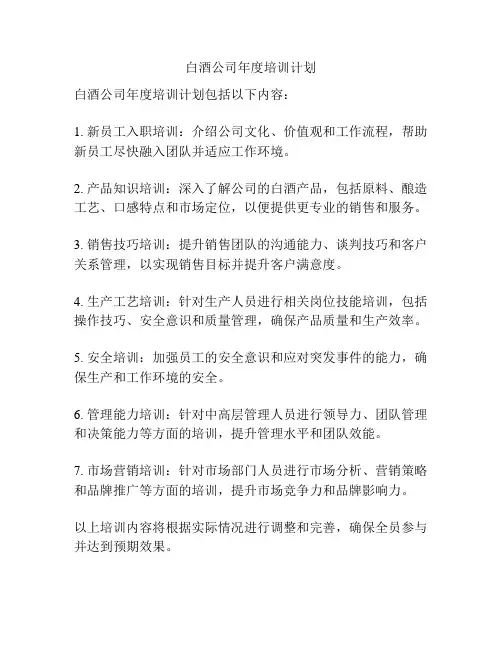 白酒公司年度培训计划

白酒公司年度培训计划包括以下内容：

1. 新员工入职培训：介绍公司文化、价值观和工作流程，帮助新员工尽快融入团队并适应工作环境。

2. 产品知识培训：深入了解公司的白酒产品，包括原料、酿造工艺、口感特点和市场定位，以便提供更专业的销售和服务。

3. 销售技巧培训：提升销售团队的沟通能力、谈判技巧和客户关系管理，以实现销售目标并提升客户满意度。

4. 生产工艺培训：针对生产人员进行相关岗位技能培训，包括操作技巧、安全意识和质量管理，确保产品质量和生产效率。

5. 安全培训：加强员工的安全意识和应对突发事件的能力，确保生产和工作环境的安全。

6. 管理能力培训：针对中高层管理人员进行领导力、团队管理和决策能力等方面的培训，提升管理水平和团队效能。

7. 市场营销培训：针对市场部门人员进行市场分析、营销策略和品牌推广等方面的培训，提升市场竞争力和品牌影响力。

以上培训内容将根据实际情况进行调整和完善，确保全员参与并达到预期效果。